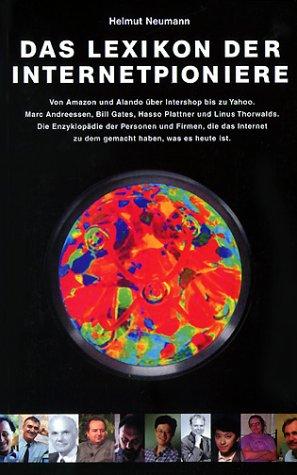 Helmut Neumann

DAS LEXIKON DER INTERNETPIONIERE

Von Amazon und Alando über Intershop bis zu Yahoo. Marc Andreessen, Bill Gates, Hasso Plattner und Linus Thorwalds. Die Enzyklopädie der Personen und Firmen, die das Internet zu dem gemacht haben, was es heute ist.